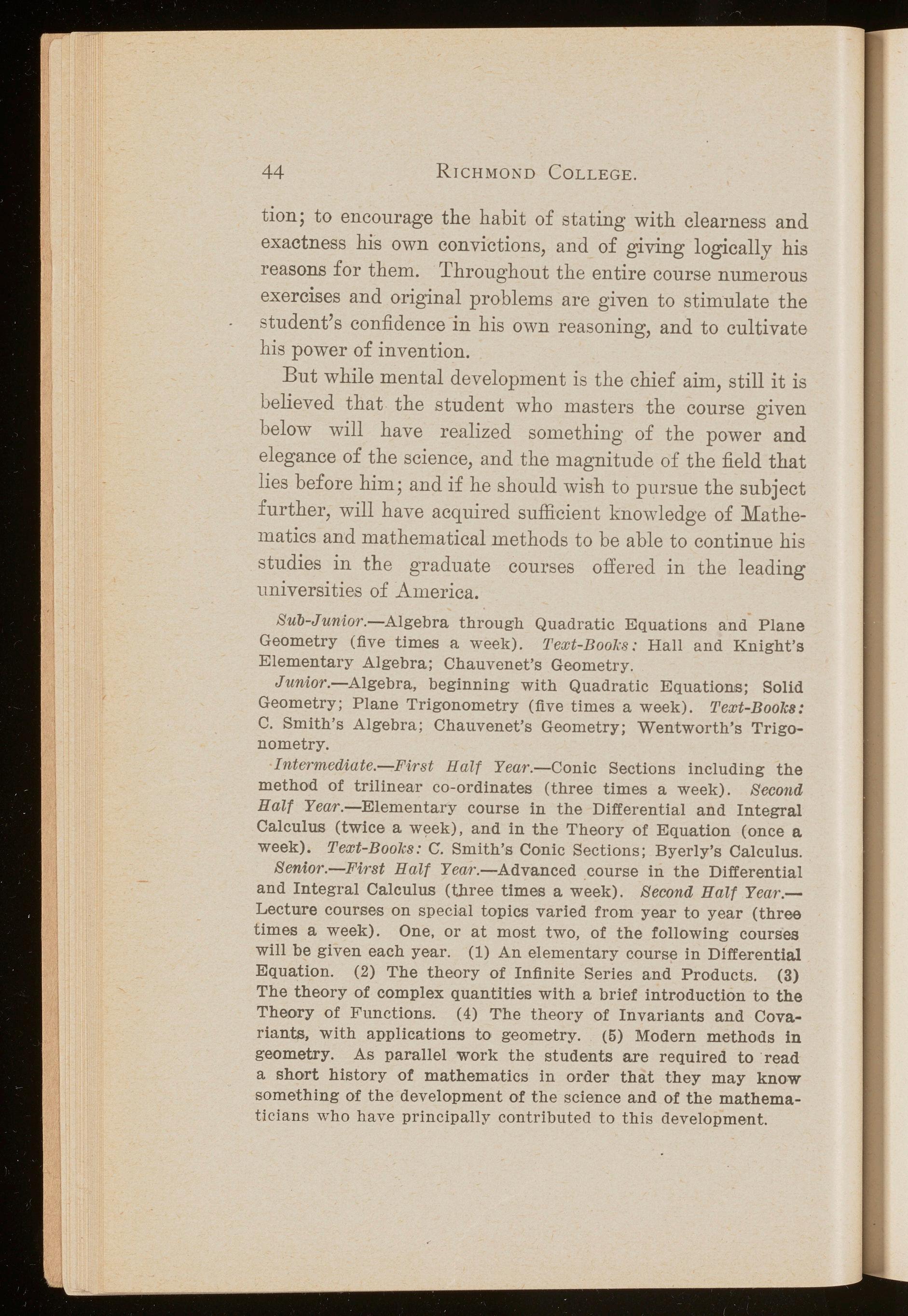 44 RICHMOND COLLEGE.

tion; to encourage the habit of stating with clearness and exactness his own convictions, and of giving logically his reasons for them. Throughout the entire course numerous exercises and original problems are given to stimulate the student's confidence in his own reasoning, and to cultivate his power of invention.

But while mental development is the chief aim, still it is believed that the student who masters the course given below will have realized something of the power and elegance of the science, and the magnitude of the field that lies before him; and if he should wish to pursue the subject further, will have acquired sufficient knowledge of Mathematics and mathematical methods to be able to continue his studies in the graduate courses offered in the leading universities of America.

Sub-Junior.—Algebra through Quadratic Equations and Plane Geometry (five times a week). Text-Books: Hall and Knight's Elementary Algebra; Chauvenet's Geometry.

Junior.—Algebra, beginning with Quadratic Equations; Solid Geometry; Plane Trigonometry (five times a week). Text-Books: C. Smith's Algebra; Chauvenet's Geometry; Wentworth's Trigonometry.

Intermediate.—First Half Year.—Conic Sections including the method of trilinear co-ordinates (three times a week). Second Half Year.—Elementary course in the Differential and Integral Calculus (twice a week), and in the Theory of Equation (once a week). Text-Books: C. Smith's Conic Sections; Byerly's Calculus.

Senior.—First Half Year.—Advanced course in the Differential and Integral Calculus (three times a week). Second Half Year.—Lecture courses on special topics varied from year to year (three times a week). One, or at most two, of the following courses will be given each year. (1) An elementary course in Differential Equation. (2) The theory of Infinite Series and Products. (3) The theory of complex quantities with a brief introduction to the Theory of Functions. (4) The theory of Invariants and Covariants, with applications to geometry. (5) Modern methods in geometry. As parallel work the students are required to read a short history of mathematics in order that they may know something of the development of the science and of the mathematicians who have principally contributed to this development.